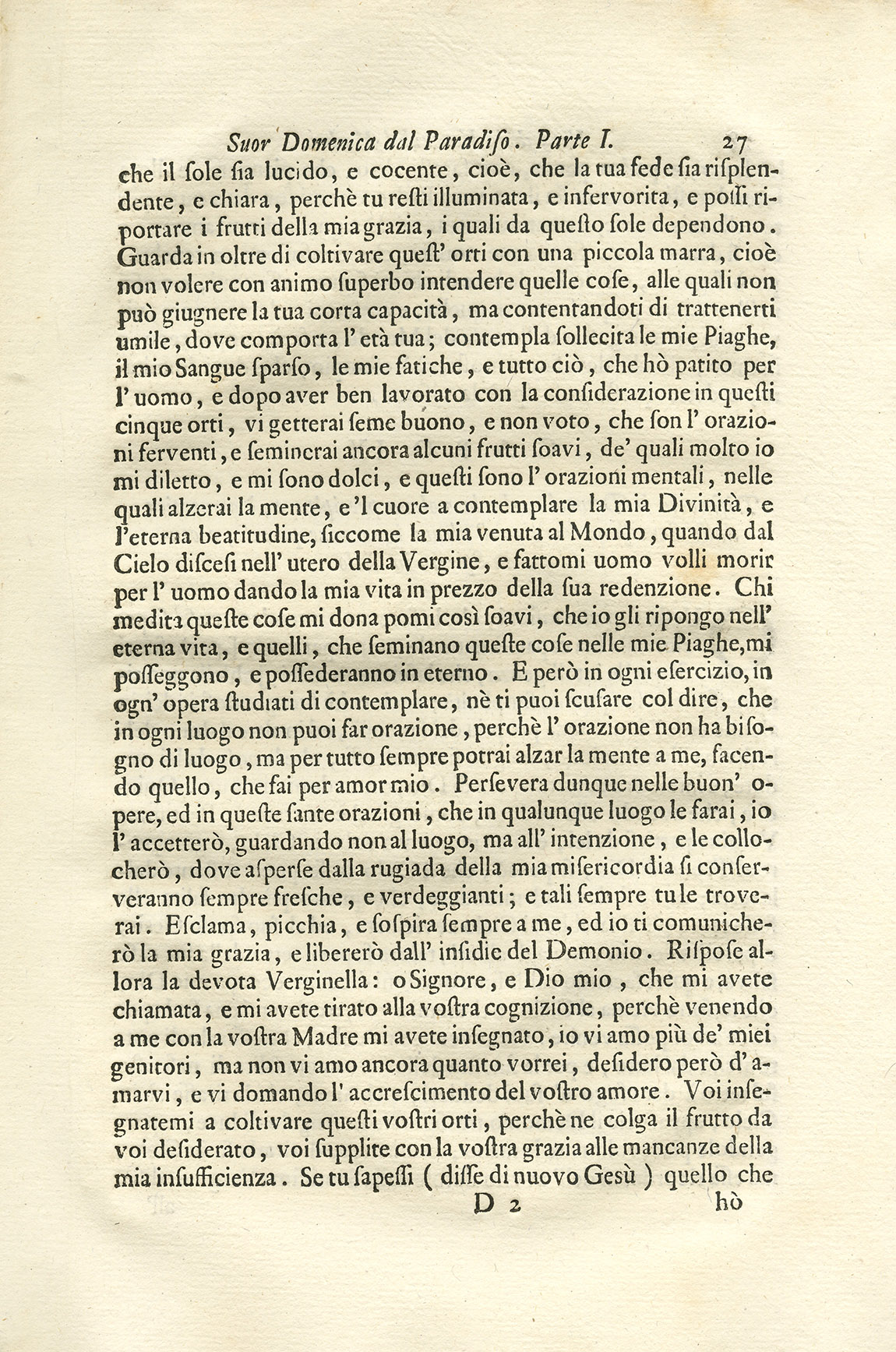 Suor Domenica dal Paradiso. Parte I. 27

che il ſole ſia lucido, e cocente, cioè, che la tua fede ſia riſplendente, e chiara, perchè tu reſti illuminata, e infervorita, e poſſi riportare i frutti della mia grazia, i quali da queſto ſole dependono. Guarda in oltre di coltivare queſt' orti con una piccola marra, cioè non volere con animo ſuperbo intendere quelle coſe, alle quali non può giugnere la tua corta capacità, ma contentandoti di trattenerti umile, dove comporta l' età tua; contempla ſollecita le mie Piaghe, il mio Sangue ſparſo, le mie fatiche, e tutto ciò, che hò patito per l' uomo, e dopo aver ben lavorato con la conſiderazione in queſti cinque orti, vi getterai ſeme buono, e non voto, che ſon l' orazioni ferventi, e ſeminerai ancora alcuni frutti ſoavi, de' quali molto io mi diletto, e mi ſono dolci, e queſti ſono l' orazioni mentali, nelle quali alzerai la mente, e 'l cuore a contemplare la mia Divinità, e l'eterna beatitudine, ſiccome la mia venuta al Mondo, quando dal Cielo diſceſi nell' utero della Vergine, e fattomi uomo volli morir per l' uomo dando la mia vita in prezzo della ſua redenzione. Chi medita queſte coſe mi dona pomi così ſoavi, che io gli ripongo nell' eterna vita, e quelli, che ſeminano queſte coſe nelle mie Piaghe, mi poſſeggono, e poſſederanno in eterno. E però in ogni eſercizio, in ogn' opera ſtudiati di contemplare, nè ti puoi ſcuſare col dire, che in ogni luogo non puoi far orazione, perchè l' orazione non ha biſogno di luogo, ma per tutto ſempre potrai alzar la mente a me, facendo quello, che fai per amor mio. Perſevera dunque nelle buon' opere, ed in queſte ſante orazioni, che in qualunque luogo le farai, io l' accetterò, guardando non al luogo, ma all' intenzione, e le collocherò, dove aſperſe dalla rugiada della mia miſericordia ſi conſerveranno ſempre freſche, e verdeggianti; e tali ſempre tu le troverai. Eſclama, picchia, e ſoſpira ſempre a me, ed io ti comunicherò la mia grazia, e libererò dall' inſidie del Demonio. Riſpoſe allora la devota Verginella: o Signore, e Dio mio, che mi avete chiamata, e mi avete tirato alla voſtra cognizione, perchè venendo a me con la voſtra Madre mi avete inſegnato, io vi amo più de' miei genitori, ma non vi amo ancora quanto vorrei, deſidero però d' amarvi, e vi domando l' accreſcimento del voſtro amore. Voi inſegnatemi a coltivare queſti voſtri orti, perchè ne colga il frutto da voi deſiderato, voi ſupplite con la voſtra grazia alle mancanze della mia inſufficienza. Se tu ſapeſſi ( diſſe di nuovo Gesù ) quello che

D 2 hò